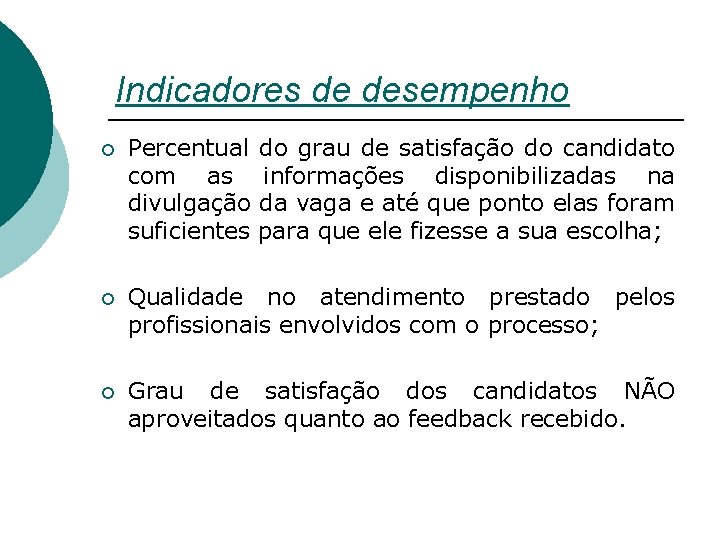 Indicadores de desempenho

• Percentual do grau de satisfação do candidato com as informações disponibilizadas na divulgação da vaga e até que ponto elas foram suficientes para que ele fizesse a sua escolha;

• Qualidade no atendimento prestado pelos profissionais envolvidos com o processo;

• Grau de satisfação dos candidatos NÃO aproveitados quanto ao feedback recebido.